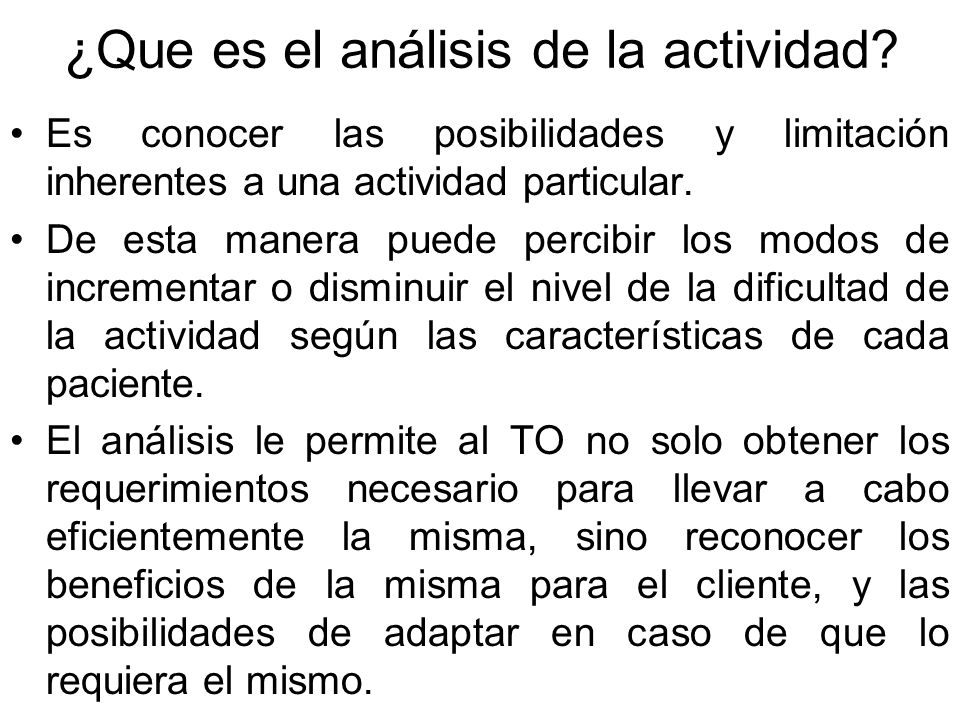 ¿Que es el análisis de la actividad?

• Es conocer las posibilidades y limitación inherentes a una actividad particular.

• De esta manera puede percibir los modos de incrementar o disminuir el nivel de la dificultad de la actividad según las características de cada paciente.

• El análisis le permite al TO no solo obtener los requerimientos necesario para llevar a cabo eficientemente la misma, sino reconocer los beneficios de la misma para el cliente, y las posibilidades de adaptar en caso de que lo requiera el mismo.